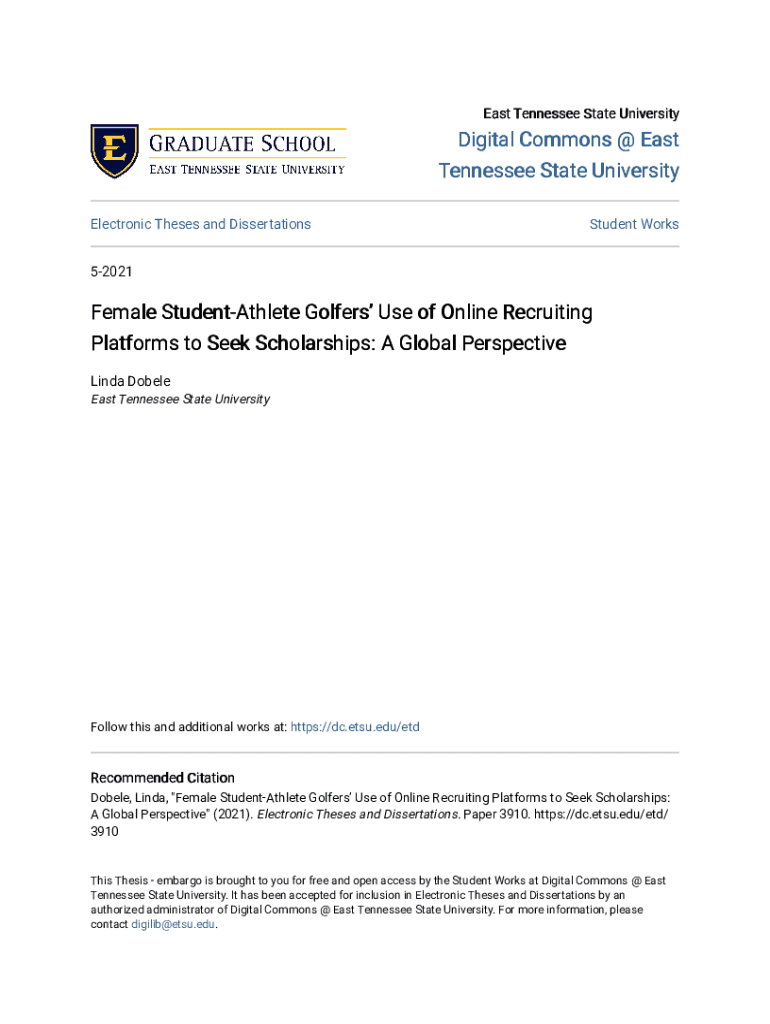 E
GRADUATE SCHOOL
EAST TENNESSEE STATE UNIVERSITY

East Tennessee State University
Digital Commons @ East Tennessee State University

Electronic Theses and Dissertations

Student Works

5-2021

Female Student-Athlete Golfers' Use of Online Recruiting Platforms to Seek Scholarships: A Global Perspective

Linda Dobele
East Tennessee State University

Follow this and additional works at: https://dc.etsu.edu/etd

Recommended Citation
Dobele, Linda, "Female Student-Athlete Golfers' Use of Online Recruiting Platforms to Seek Scholarships: A Global Perspective" (2021). Electronic Theses and Dissertations. Paper 3910. https://dc.etsu.edu/etd/3910

This Thesis - embargo is brought to you for free and open access by the Student Works at Digital Commons @ East Tennessee State University. It has been accepted for inclusion in Electronic Theses and Dissertations by an authorized administrator of Digital Commons @ East Tennessee State University. For more information, please contact digilib@etsu.edu.